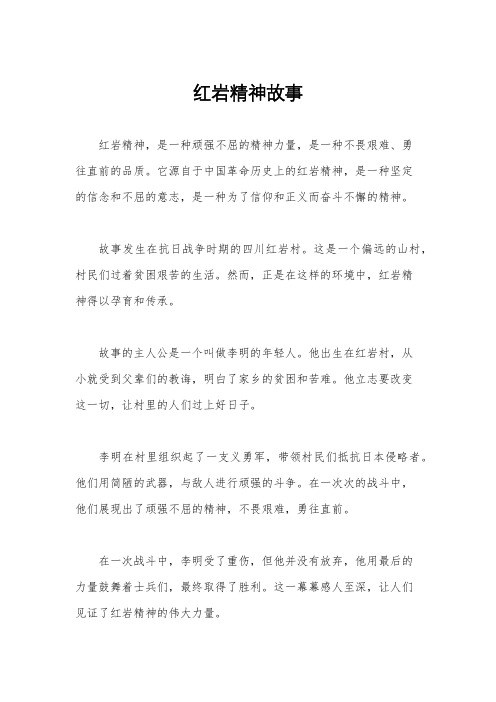 红岩精神故事

红岩精神，是一种顽强不屈的精神力量，是一种不畏艰难、勇往直前的品质。它源自于中国革命历史上的红岩精神，是一种坚定的信念和不屈的意志，是一种为了信仰和正义而奋斗不懈的精神。

故事发生在抗日战争时期的四川红岩村。这是一个偏远的山村，村民们过着贫困艰苦的生活。然而，正是在这样的环境中，红岩精神得以孕育和传承。

故事的主人公是一个叫做李明的年轻人。他出生在红岩村，从小就受到父辈们的教诲，明白了家乡的贫困和苦难。他立志要改变这一切，让村里的人们过上好日子。

李明在村里组织起了一支义勇军，带领村民们抵抗日本侵略者。他们用简陋的武器，与敌人进行顽强的斗争。在一次次的战斗中，他们展现出了顽强不屈的精神，不畏艰难，勇往直前。

在一次战斗中，李明受了重伤，但他并没有放弃，他用最后的力量鼓舞着士兵们，最终取得了胜利。这一幕幕感人至深，让人们见证了红岩精神的伟大力量。